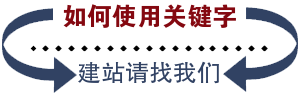 如何使用关键字

建站请找我们